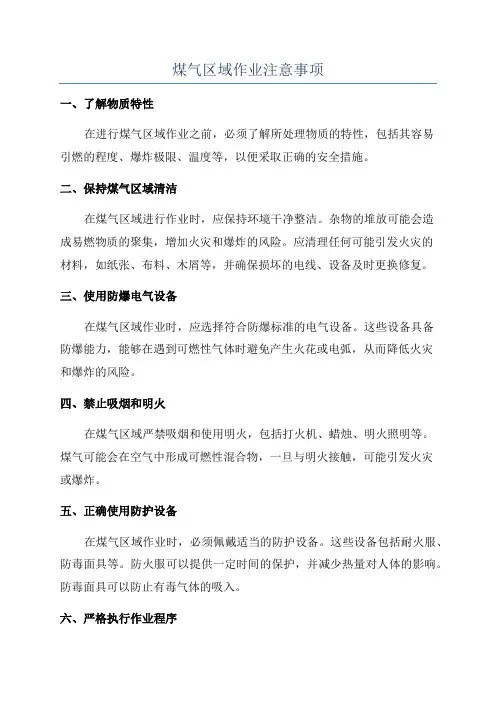 煤气区域作业注意事项

一、了解物质特性

在进行煤气区域作业之前，必须了解所处理物质的特性，包括其容易引燃的程度、爆炸极限、温度等，以便采取正确的安全措施。

二、保持煤气区域清洁

在煤气区域进行作业时，应保持环境干净整洁。杂物的堆放可能会造成易燃物质的聚集，增加火灾和爆炸的风险。应清理任何可能引发火灾的材料，如纸张、布料、木屑等，并确保损坏的电线、设备及时更换修复。

三、使用防爆电气设备

在煤气区域作业时，应选择符合防爆标准的电气设备。这些设备具备防爆能力，能够在遇到可燃性气体时避免产生火花或电弧，从而降低火灾和爆炸的风险。

四、禁止吸烟和明火

在煤气区域严禁吸烟和使用明火，包括打火机、蜡烛、明火照明等。煤气可能会在空气中形成可燃性混合物，一旦与明火接触，可能引发火灾或爆炸。

五、正确使用防护设备

在煤气区域作业时，必须佩戴适当的防护设备。这些设备包括耐火服、防毒面具等。防火服可以提供一定时间的保护，并减少热量对人体的影响。防毒面具可以防止有毒气体的吸入。

六、严格执行作业程序